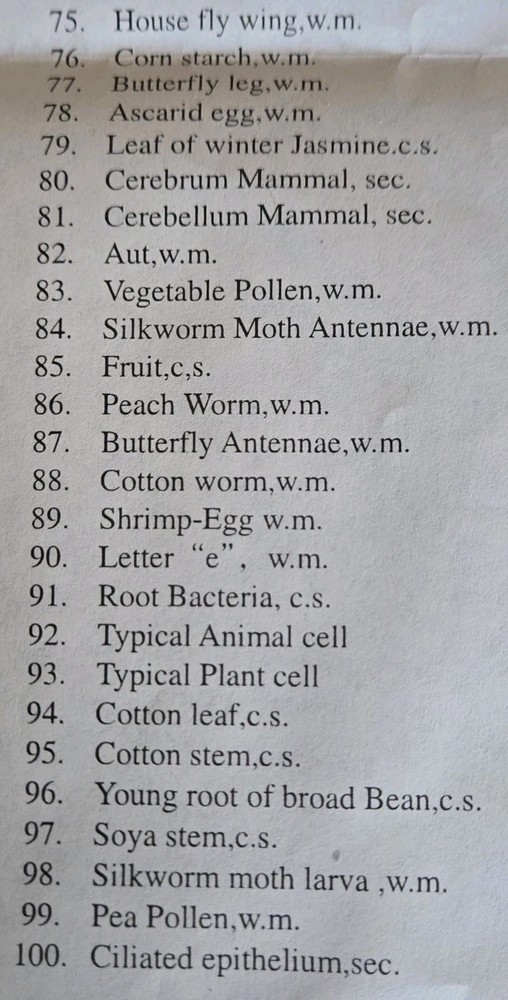 75. House fly wing,w.m.
76. Corn starch,w.m.
77. Butterfly leg,w.m.
78. Ascarid egg,w.m.
79. Leaf of winter Jasmine.c.s.
80. Cerebrum Mammal, sec.
81. Cerebellum Mammal, sec.
82. Aut,w.m.
83. Vegetable Pollen,w.m.
84. Silkworm Moth Antennae,w.m.
85. Fruit,c,s.
86. Peach Worm,w.m.
87. Butterfly Antennae,w.m.
88. Cotton worm,w.m.
89. Shrimp-Egg w.m.
90. Letter "e", w.m.
91. Root Bacteria, c.s.
92. Typical Animal cell
93. Typical Plant cell
94. Cotton leaf,c.s.
95. Cotton stem,c.s.
96. Young root of broad Bean,c.s.
97. Soya stem,c.s.
98. Silkworm moth larva ,w.m.
99. Pea Pollen,w.m.
100. Ciliated epithelium,sec.